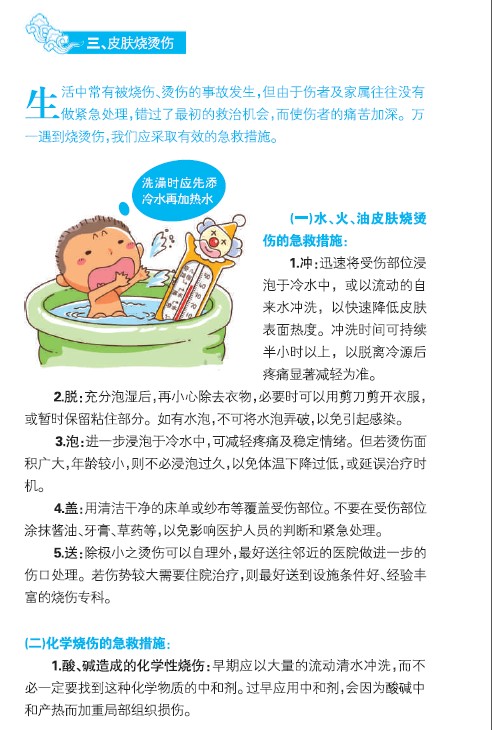 三、皮肤烧烫伤

生活中常有被烧伤、烫伤的事故发生，但由于伤者及家属往往没有做紧急处理，错过了最初的救治机会，而使伤者的痛苦加深。万一遇到烧烫伤，我们应采取有效的急救措施。

洗澡时应先添冷水再加热水

(一)水、火、油皮肤烧烫伤的急救措施：

1.冲：迅速将受伤部位浸泡于冷水中，或以流动的自来水冲洗，以快速降低皮肤表面热度。冲洗时间可持续半小时以上，以脱离冷源后疼痛显著减轻为准。

2.脱：充分泡湿后，再小心除去衣物，必要时可以用剪刀剪开衣服，或暂时保留粘住部分。如有水泡，不可将水泡弄破，以免引起感染。

3.泡：进一步浸泡于冷水中，可减轻疼痛及稳定情绪。但若烫伤面积广大，年龄较小，则不必浸泡过久，以免体温下降过低，或延误治疗时机。

4.盖：用清洁干净的床单或纱布等覆盖受伤部位。不要在受伤部位涂抹酱油、牙膏、草药等，以免影响医护人员的判断和紧急处理。

5.送：除极小之烫伤可以自理外，最好送往邻近的医院做进一步的伤口处理。若伤势较大需要住院治疗，则最好送到设施条件好、经验丰富的烧伤专科。

(二)化学烧伤的急救措施：

1.酸、碱造成的化学性烧伤：早期应以大量的流动清水冲洗，而不必一定要找到这种化学物质的中和剂。过早应用中和剂，会因为酸碱中和产热而加重局部组织损伤。